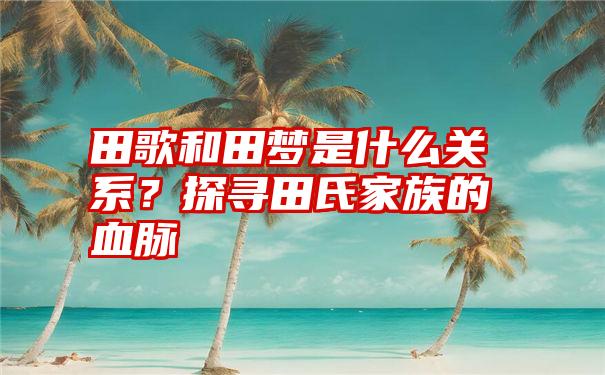 田歌和田梦是什么关系？探寻田氏家族的血脉